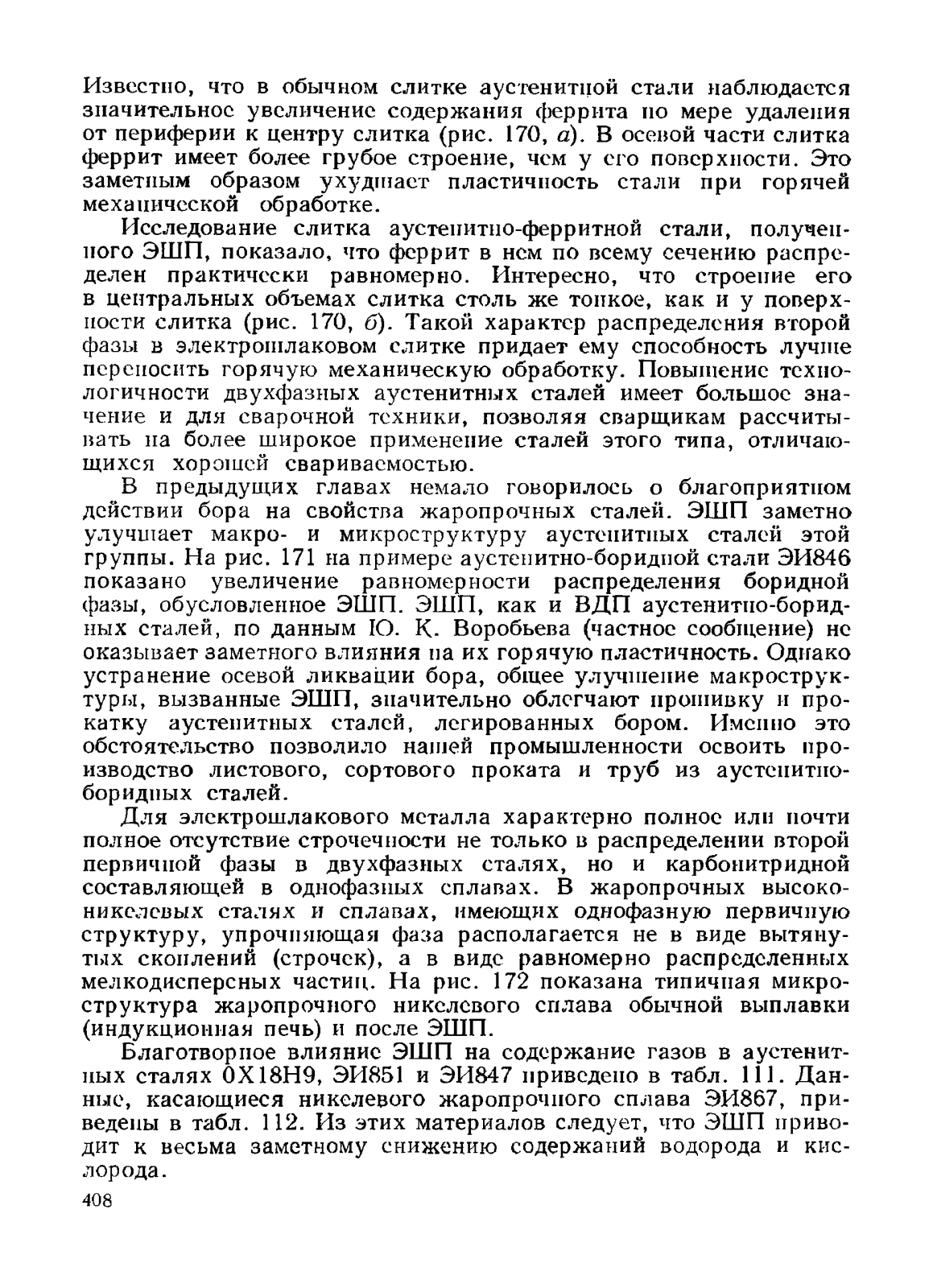 Известно, что в обычном слитке аустенитной стали наблюдается значительное увеличение содержания феррита по мере удаления от периферии к центру слитка (рис. 170, а). В осевой части слитка феррит имеет более грубое строение, чем у его поверхности. Это заметным образом ухудшает пластичность стали при горячей механической обработке.

Исследование слитка аустенитно-ферритной стали, полученного ЭШП, показало, что феррит в нем по всему сечению распределен практически равномерно. Интересно, что строение его в центральных объемах слитка столь же тонкое, как и у поверхности слитка (рис. 170, б). Такой характер распределения второй фазы в электрошлаковом слитке придает ему способность лучше переносить горячую механическую обработку. Повышение технологичности двухфазных аустенитных сталей имеет большое значение и для сварочной техники, позволяя сварщикам рассчитывать на более широкое применение сталей этого типа, отличающихся хорошей свариваемостью.

В предыдущих главах немало говорилось о благоприятном действии бора на свойства жаропрочных сталей. ЭШП заметно улучшает макро- и микроструктуру аустенитных сталей этой группы. На рис. 171 на примере аустенитно-боридной стали ЭИ846 показано увеличение равномерности распределения боридной фазы, обусловленное ЭШП. ЭШП, как и ВДП аустенитно-боридных сталей, по данным Ю. К. Воробьева (частное сообщение) не оказывает заметного влияния на их горячую пластичность. Однако устранение осевой ликвации бора, общее улучшение макроструктуры, вызванные ЭШП, значительно облегчают прошивку и прокатку аустенитных сталей, легированных бором. Именно это обстоятельство позволило нашей промышленности освоить производство листового, сортового проката и труб из аустенитно-боридных сталей.

Для электрошлакового металла характерно полное или почти полное отсутствие строчечности не только в распределении второй первичной фазы в двухфазных сталях, но и карбонитридной составляющей в однофазных сплавах. В жаропрочных высоконикелевых сталях и сплавах, имеющих однофазную первичную структуру, упрочняющая фаза располагается не в виде вытянутых скоплений (строчек), а в виде равномерно распределенных мелкодисперсных частиц. На рис. 172 показана типичная микроструктура жаропрочного никелевого сплава обычной выплавки (индукционная печь) и после ЭШП.

Благотворное влияние ЭШП на содержание газов в аустенитных сталях 0Х18Н9, ЭИ851 и ЭИ847 приведено в табл. 111. Данные, касающиеся никелевого жаропрочного сплава ЭИ867, приведены в табл. 112. Из этих материалов следует, что ЭШП приводит к весьма заметному снижению содержаний водорода и кислорода.

408